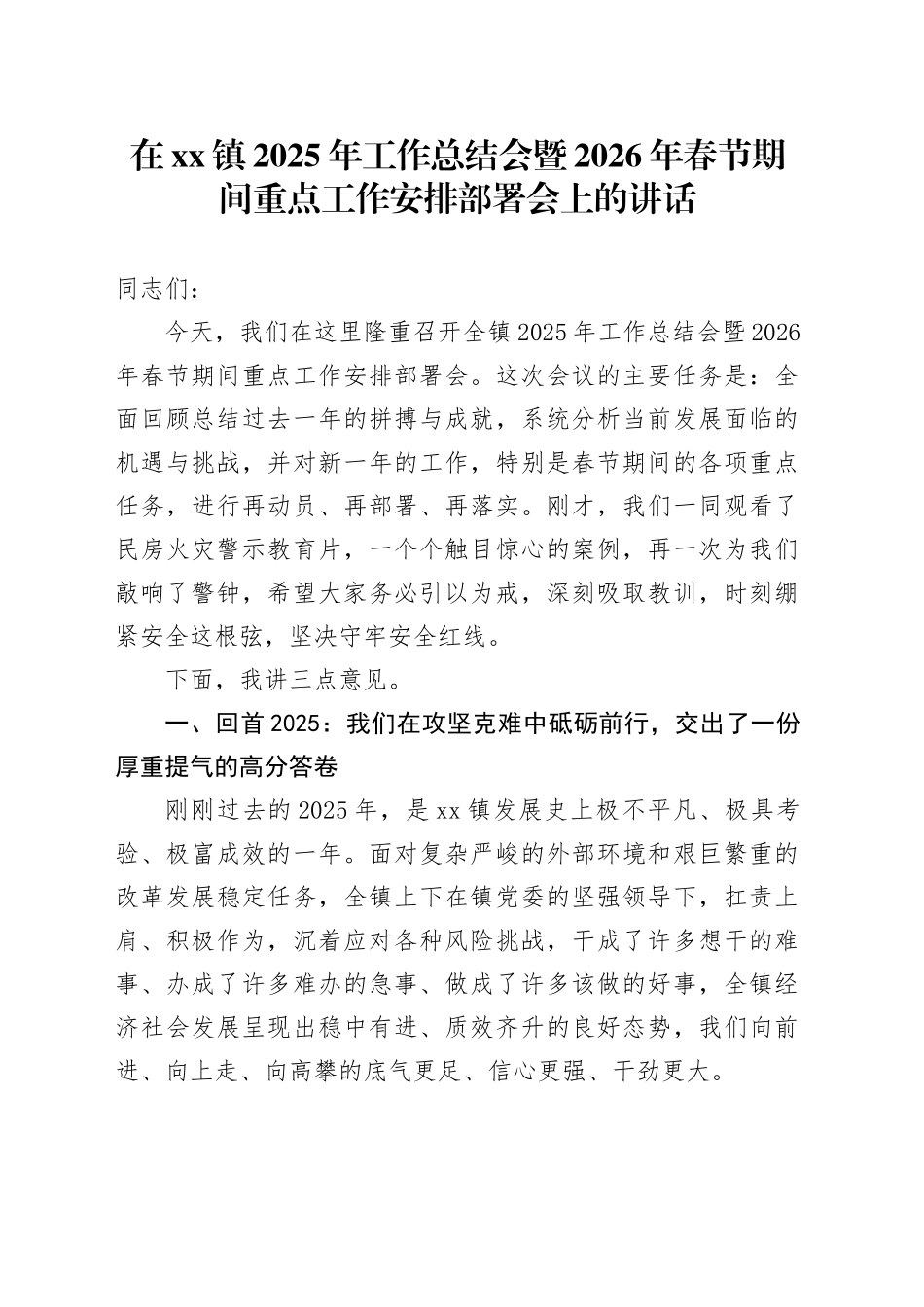 在xx镇2025年工作总结会暨2026年春节期间重点工作安排部署会上的讲话

同志们：

今天，我们在这里隆重召开全镇2025年工作总结会暨2026年春节期间重点工作安排部署会。这次会议的主要任务是：全面回顾总结过去一年的拼搏与成就，系统分析当前发展面临的机遇与挑战，并对新一年的工作，特别是春节期间的各项重点任务，进行再动员、再部署、再落实。刚才，我们一同观看了民房火灾警示教育片，一个个触目惊心的案例，再一次为我们敲响了警钟，希望大家务必引以为戒，深刻吸取教训，时刻绷紧安全这根弦，坚决守牢安全红线。

下面，我讲三点意见。

一、回首2025：我们在攻坚克难中砥砺前行，交出了一份厚重提气的高分答卷

刚刚过去的2025年，是xx镇发展史上极不平凡、极具考验、极富成效的一年。面对复杂严峻的外部环境和艰巨繁重的改革发展稳定任务，全镇上下在镇党委的坚强领导下，扛责上肩、积极作为，沉着应对各种风险挑战，干成了许多想干的难事、办成了许多难办的急事、做成了许多该做的好事，全镇经济社会发展呈现出稳中有进、质效齐升的良好态势，我们向前进、向上走、向高攀的底气更足、信心更强、干劲更大。